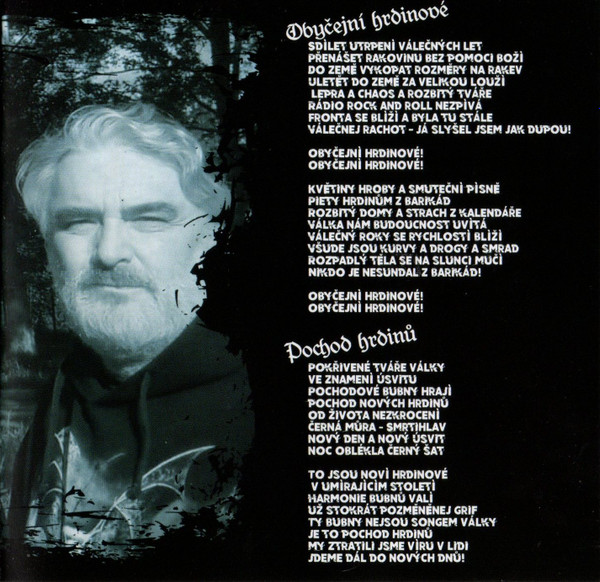 Obyčejní hrdinové

SDÍLET UTRPENÍ VÁLEČNÝCH LET
PŘENÁŠET RAKOVINU BEZ POMOCI BOŽÍ
DO ZEMĚ VYKOPAT ROZMĚRY NA RAKEV
ULETĚT DO ZEMĚ ZA VELIKOU LOUŽÍ
LEPRA A CHAOS A ROZBITÝ TVÁŘE
RÁDIO ROCK AND ROLL NEZPÍVÁ
FRONTA SE BLÍŽÍ A BYLA TU STÁLE
VÁLEČNEJ RACHOT - JÁ SLYŠEL JSEM JAK DUPOU!

OBYČEJNÍ HRDINOVÉ!
OBYČEJNÍ HRDINOVÉ!

KVĚTINY HROBY A SMUTEČNÍ PÍSNĚ
PIETY HRDINŮM Z BARIKÁD
ROZBITÝ DOMY A STRACH Z KALENDÁŘE
VÁLKA NÁM BUDOUCNOST UVÍTÁ
VÁLEČNÝ ROKY SE RYCHLOSTÍ BLÍŽÍ
VŠUDE JSOU KURVY A DROGY A SMRAD
ROZPADLÝ TĚLA SE NA SLUNCI MUČÍ
NIKDO JE NESUNDAL Z BARIKÁD!

OBYČEJNÍ HRDINOVÉ!
OBYČEJNÍ HRDINOVÉ!

Pochod hrdinů

POKŘIVENÉ TVÁŘE VÁLKY
VE ZNAMENÍ ÚSVITU
POCHODOVÉ BUBNY HRAJÍ
POCHOD NOVÝCH HRDINŮ
OD ŽIVOTA NEZKROCENÍ
ČERNÁ MŮRA - SMRTIHLAV
NOVÝ DEN A NOVÝ ÚSVIT
NOC OBLÉKLA ČERNÝ ŠAT

TO JSOU NOVÍ HRDINOVÉ
V UMÍRAJÍCÍM STOLETÍ
HARMONIE BUBNŮ VALÍ
UŽ STOKRÁT POZMĚNĚNEJ GRIF
TY BUBNY NEJSOU SONGEM VÁLKY
JE TO POCHOD HRDINŮ
MY ZTRATILI JSME VÍRU V LIDI
JDEME DÁL DO NOVÝCH DNŮ!